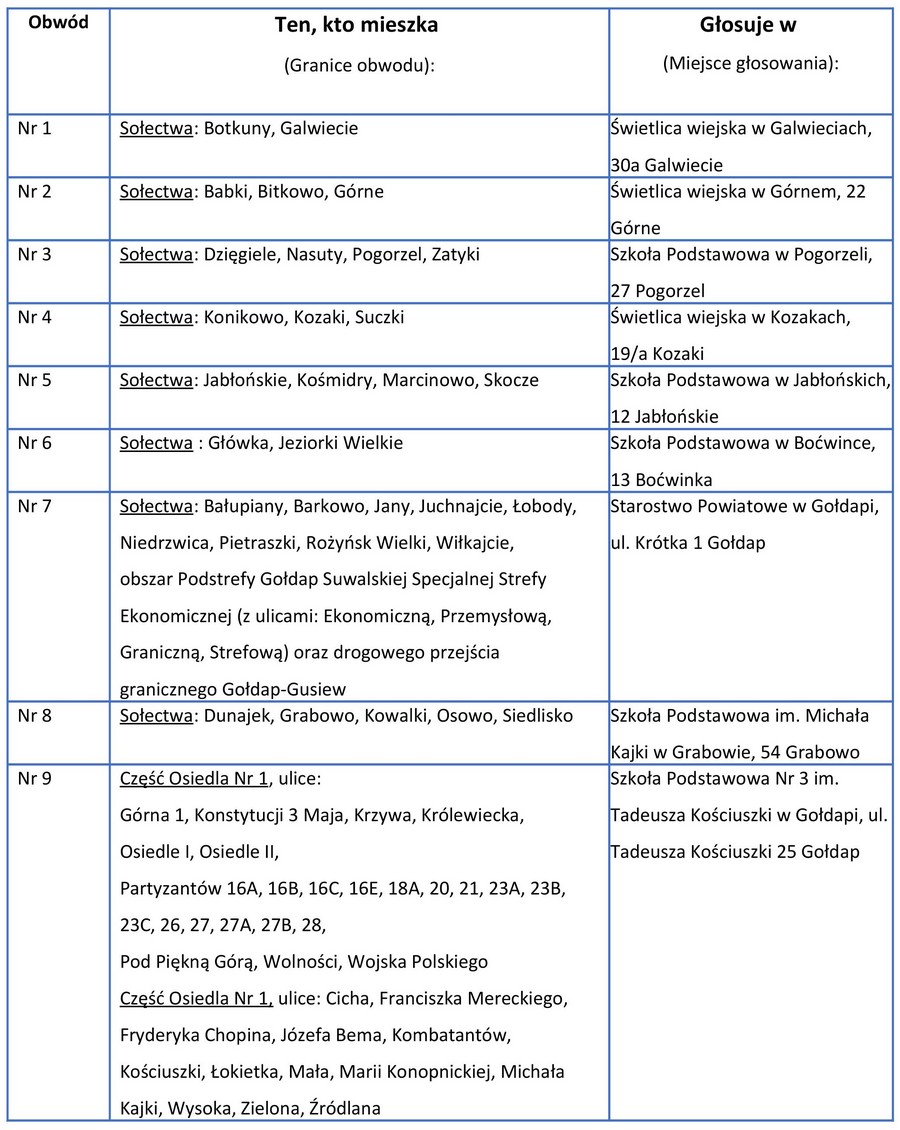 | Obwód | Ten, kto mieszka (Granice obwodu): | Głosuje w (Miejsce głosowania): |
|---|---|---|
| Nr 1 | Sołectwa: Botkuny, Galwiecie | Świetlica wiejska w Galwieciach, 30a Galwiecie |
| Nr 2 | Sołectwa: Babki, Bitkowo, Górne | Świetlica wiejska w Górnem, 22 Górne |
| Nr 3 | Sołectwa: Dzięgiele, Nasuty, Pogorzel, Zatyki | Szkoła Podstawowa w Pogorzeli, 27 Pogorzel |
| Nr 4 | Sołectwa: Konikowo, Kozaki, Suczki | Świetlica wiejska w Kozakach, 19/a Kozaki |
| Nr 5 | Sołectwa: Jabłońskie, Kośmidry, Marcinowo, Skocze | Szkoła Podstawowa w Jabłońskich, 12 Jabłońskie |
| Nr 6 | Sołectwa : Główka, Jeziorki Wielkie | Szkoła Podstawowa w Boćwince, 13 Boćwinka |
| Nr 7 | Sołectwa: Bałupiany, Barkowo, Jany, Juchnajcie, Łobody, Niedrzwica, Pietraszki, Rożyńsk Wielki, Wiłkajcie, obszar Podstrefy Gołdap Suwalskiej Specjalnej Strefy Ekonomicznej (z ulicami: Ekonomiczną, Przemysłową, Graniczną, Strefową) oraz drogowego przejścia granicznego Gołdap-Gusiew | Starostwo Powiatowe w Gołdapi, ul. Krótka 1 Gołdap |
| Nr 8 | Sołectwa: Dunajek, Grabowo, Kowalki, Osowo, Siedlisko | Szkoła Podstawowa im. Michała Kajki w Grabowie, 54 Grabowo |
| Nr 9 | Część Osiedla Nr 1, ulice: Górna 1, Konstytucji 3 Maja, Krzywa, Królewiecka, Osiedle I, Osiedle II, Partyzantów 16A, 16B, 16C, 16E, 18A, 20, 21, 23A, 23B, 23C, 26, 27, 27A, 27B, 28, Pod Piękną Górą, Wolności, Wojska Polskiego Część Osiedla Nr 1, ulice: Cicha, Franciszka Mereckiego, Fryderyka Chopina, Józefa Bema, Kombatantów, Kościuszki, Łokietka, Mała, Marii Konopnickiej, Michała Kajki, Wysoka, Zielona, Źródlana | Szkoła Podstawowa Nr 3 im. Tadeusza Kościuszki w Gołdapi, ul. Tadeusza Kościuszki 25 Gołdap |